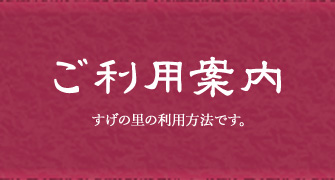 ご利用案内

すげの里の利用方法です。